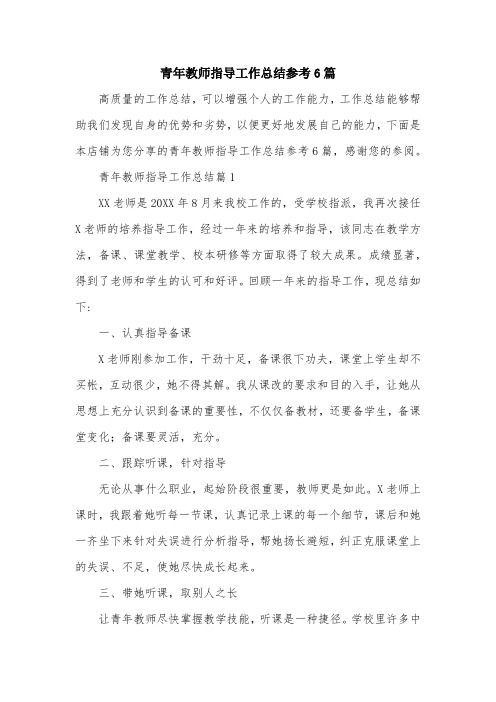 青年教师指导工作总结参考6篇

高质量的工作总结，可以增强个人的工作能力，工作总结能够帮助我们发现自身的优势和劣势，以便更好地发展自己的能力，下面是本店铺为您分享的青年教师指导工作总结参考6篇，感谢您的参阅。

青年教师指导工作总结篇1

XX老师是20XX年8月来我校工作的，受学校指派，我再次接任X老师的培养指导工作，经过一年来的培养和指导，该同志在教学方法，备课、课堂教学、校本研修等方面取得了较大成果。成绩显著，得到了老师和学生的认可和好评。回顾一年来的指导工作，现总结如下：

一、认真指导备课

X老师刚参加工作，干劲十足，备课很下功夫，课堂上学生却不买帐，互动很少，她不得其解。我从课改的要求和目的入手，让她从思想上充分认识到备课的重要性，不仅仅备教材，还要备学生，备课堂变化；备课要灵活，充分。

二、跟踪听课，针对指导

无论从事什么职业，起始阶段很重要，教师更是如此。X老师上课时，我跟着她听每一节课，认真记录上课的每一个细节，课后和她一齐坐下来针对失误进行分析指导，帮她扬长避短，纠正克服课堂上的失误、不足，使她尽快成长起来。

三、带她听课，取别人之长

让青年教师尽快掌握教学技能，听课是一种捷径。学校里许多中